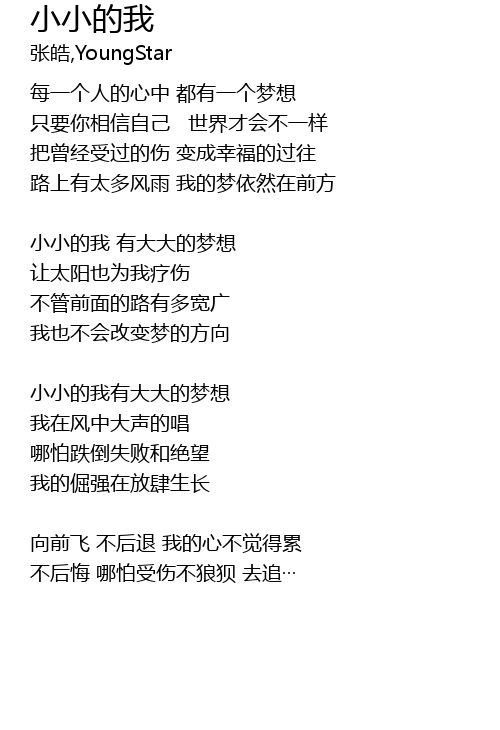 小小的我
张皓,YoungStar

每一个人的心中 都有一个梦想
只要你相信自己 世界才会不一样
把曾经受过的伤 变成幸福的过往
路上有太多风雨 我的梦依然在前方

小小的我 有大大的梦想
让太阳也为我疗伤
不管前面的路有多宽广
我也不会改变梦的方向

小小的我有大大的梦想
我在风中大声的唱
哪怕跌倒失败和绝望
我的倔强在放肆生长

向前飞 不后退 我的心不觉得累
不后悔 哪怕受伤不狼狈 去追…